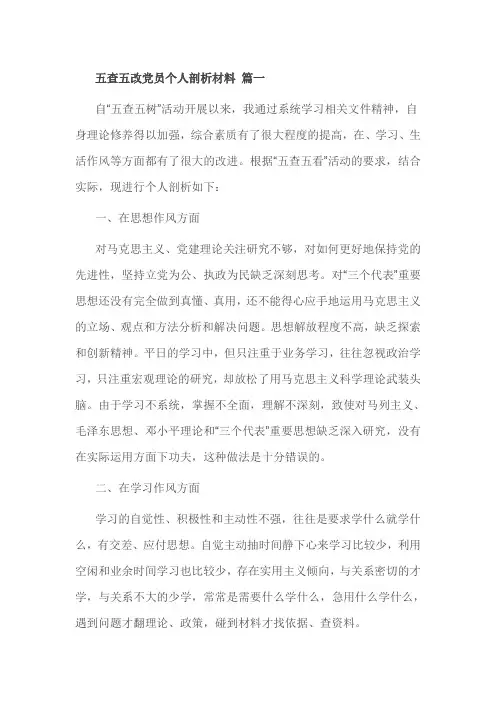 五查五改党员个人剖析材料 篇一

自“五查五树”活动开展以来，我通过系统学习相关文件精神，自身理论修养得以加强，综合素质有了很大程度的提高，在、学习、生活作风等方面都有了很大的改进。根据“五查五看”活动的要求，结合实际，现进行个人剖析如下：

一、在思想作风方面

对马克思主义、党建理论关注研究不够，对如何更好地保持党的先进性，坚持立党为公、执政为民缺乏深刻思考。对“三个代表”重要思想还没有完全做到真懂、真用，还不能得心应手地运用马克思主义的立场、观点和方法分析和解决问题。思想解放程度不高，缺乏探索和创新精神。平日的学习中，但只注重于业务学习，往往忽视政治学习，只注重宏观理论的研究，却放松了用马克思主义科学理论武装头脑。由于学习不系统，掌握不全面，理解不深刻，致使对马列主义、毛泽东思想、邓小平理论和“三个代表”重要思想缺乏深入研究，没有在实际运用方面下功夫，这种做法是十分错误的。

二、在学习作风方面

学习的自觉性、积极性和主动性不强，往往是要求学什么就学什么，有交差、应付思想。自觉主动抽时间静下心来学习比较少，利用空闲和业余时间学习也比较少，存在实用主义倾向，与关系密切的才学，与关系不大的少学，常常是需要什么学什么，急用什么学什么，遇到问题才翻理论、政策，碰到材料才找依据、查资料。